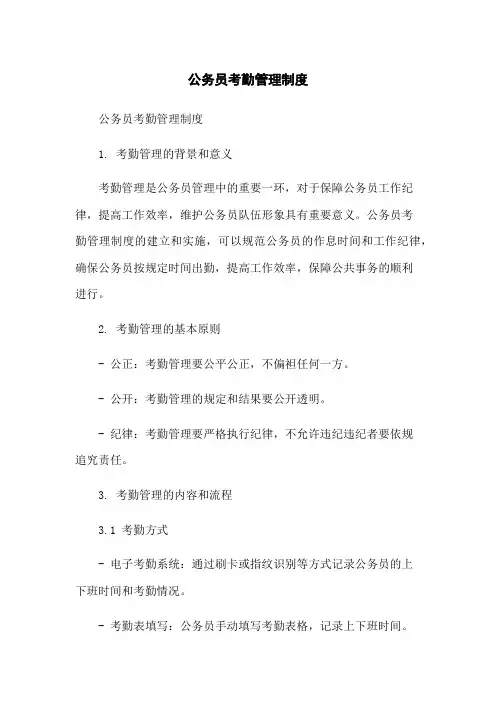 公务员考勤管理制度

公务员考勤管理制度

1. 考勤管理的背景和意义

考勤管理是公务员管理中的重要一环，对于保障公务员工作纪律，提高工作效率，维护公务员队伍形象具有重要意义。公务员考勤管理制度的建立和实施，可以规范公务员的作息时间和工作纪律，确保公务员按规定时间出勤，提高工作效率，保障公共事务的顺利进行。

2. 考勤管理的基本原则

- 公正：考勤管理要公平公正，不偏袒任何一方。

- 公开：考勤管理的规定和结果要公开透明。

- 纪律：考勤管理要严格执行纪律，不允许违纪违纪者要依规追究责任。

3. 考勤管理的内容和流程

3.1 考勤方式

- 电子考勤系统：通过刷卡或指纹识别等方式记录公务员的上下班时间和考勤情况。

- 考勤表填写：公务员手动填写考勤表格，记录上下班时间。